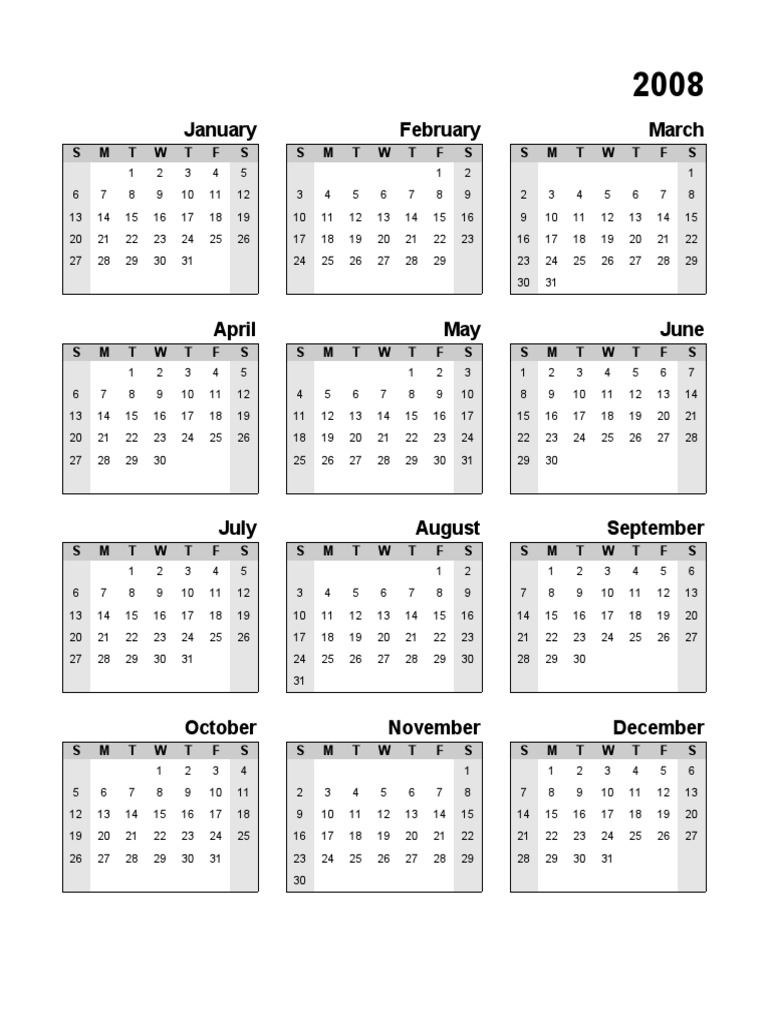 2008

January

| S | M | T | W | T | F | S |
|---|---|---|---|---|---|---|
| | | 1 | 2 | 3 | 4 | 5 |
| 6 | 7 | 8 | 9 | 10 | 11 | 12 |
| 13 | 14 | 15 | 16 | 17 | 18 | 19 |
| 20 | 21 | 22 | 23 | 24 | 25 | 26 |
| 27 | 28 | 29 | 30 | 31 | | |

February

| S | M | T | W | T | F | S |
|---|---|---|---|---|---|---|
| | | | | | 1 | 2 |
| 3 | 4 | 5 | 6 | 7 | 8 | 9 |
| 10 | 11 | 12 | 13 | 14 | 15 | 16 |
| 17 | 18 | 19 | 20 | 21 | 22 | 23 |
| 24 | 25 | 26 | 27 | 28 | 29 | |

March

| S | M | T | W | T | F | S |
|---|---|---|---|---|---|---|
| | | | | | | 1 |
| 2 | 3 | 4 | 5 | 6 | 7 | 8 |
| 9 | 10 | 11 | 12 | 13 | 14 | 15 |
| 16 | 17 | 18 | 19 | 20 | 21 | 22 |
| 23 | 24 | 25 | 26 | 27 | 28 | 29 |
| 30 | 31 | | | | | |

April

| S | M | T | W | T | F | S |
|---|---|---|---|---|---|---|
| | | 1 | 2 | 3 | 4 | 5 |
| 6 | 7 | 8 | 9 | 10 | 11 | 12 |
| 13 | 14 | 15 | 16 | 17 | 18 | 19 |
| 20 | 21 | 22 | 23 | 24 | 25 | 26 |
| 27 | 28 | 29 | 30 | | | |

May

| S | M | T | W | T | F | S |
|---|---|---|---|---|---|---|
| | | | | 1 | 2 | 3 |
| 4 | 5 | 6 | 7 | 8 | 9 | 10 |
| 11 | 12 | 13 | 14 | 15 | 16 | 17 |
| 18 | 19 | 20 | 21 | 22 | 23 | 24 |
| 25 | 26 | 27 | 28 | 29 | 30 | 31 |

June

| S | M | T | W | T | F | S |
|---|---|---|---|---|---|---|
| 1 | 2 | 3 | 4 | 5 | 6 | 7 |
| 8 | 9 | 10 | 11 | 12 | 13 | 14 |
| 15 | 16 | 17 | 18 | 19 | 20 | 21 |
| 22 | 23 | 24 | 25 | 26 | 27 | 28 |
| 29 | 30 | | | | | |

July

| S | M | T | W | T | F | S |
|---|---|---|---|---|---|---|
| | | 1 | 2 | 3 | 4 | 5 |
| 6 | 7 | 8 | 9 | 10 | 11 | 12 |
| 13 | 14 | 15 | 16 | 17 | 18 | 19 |
| 20 | 21 | 22 | 23 | 24 | 25 | 26 |
| 27 | 28 | 29 | 30 | 31 | | |

August

| S | M | T | W | T | F | S |
|---|---|---|---|---|---|---|
| | | | | | 1 | 2 |
| 3 | 4 | 5 | 6 | 7 | 8 | 9 |
| 10 | 11 | 12 | 13 | 14 | 15 | 16 |
| 17 | 18 | 19 | 20 | 21 | 22 | 23 |
| 24 | 25 | 26 | 27 | 28 | 29 | 30 |
| 31 | | | | | | |

September

| S | M | T | W | T | F | S |
|---|---|---|---|---|---|---|
| | 1 | 2 | 3 | 4 | 5 | 6 |
| 7 | 8 | 9 | 10 | 11 | 12 | 13 |
| 14 | 15 | 16 | 17 | 18 | 19 | 20 |
| 21 | 22 | 23 | 24 | 25 | 26 | 27 |
| 28 | 29 | 30 | | | | |

October

| S | M | T | W | T | F | S |
|---|---|---|---|---|---|---|
| | | | 1 | 2 | 3 | 4 |
| 5 | 6 | 7 | 8 | 9 | 10 | 11 |
| 12 | 13 | 14 | 15 | 16 | 17 | 18 |
| 19 | 20 | 21 | 22 | 23 | 24 | 25 |
| 26 | 27 | 28 | 29 | 30 | 31 | |

November

| S | M | T | W | T | F | S |
|---|---|---|---|---|---|---|
| | | | | | | 1 |
| 2 | 3 | 4 | 5 | 6 | 7 | 8 |
| 9 | 10 | 11 | 12 | 13 | 14 | 15 |
| 16 | 17 | 18 | 19 | 20 | 21 | 22 |
| 23 | 24 | 25 | 26 | 27 | 28 | 29 |
| 30 | | | | | | |

December

| S | M | T | W | T | F | S |
|---|---|---|---|---|---|---|
| | 1 | 2 | 3 | 4 | 5 | 6 |
| 7 | 8 | 9 | 10 | 11 | 12 | 13 |
| 14 | 15 | 16 | 17 | 18 | 19 | 20 |
| 21 | 22 | 23 | 24 | 25 | 26 | 27 |
| 28 | 29 | 30 | 31 | | | |